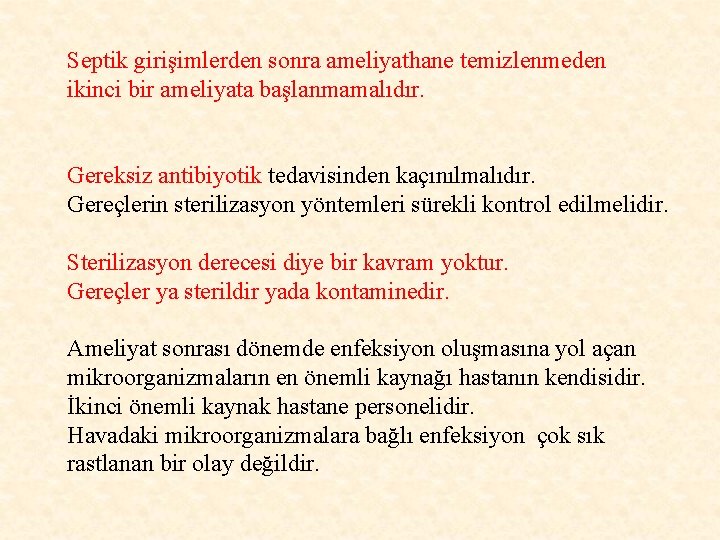 Septik girişimlerden sonra ameliyathane temizlenmeden ikinci bir ameliyata başlanmamalıdır.

Gereksiz antibiyotik tedavisinden kaçınılmalıdır.
Gereçlerin sterilizasyon yöntemleri sürekli kontrol edilmelidir.

Sterilizasyon derecesi diye bir kavram yoktur.
Gereçler ya sterildir yada kontaminedir.

Ameliyat sonrası dönemde enfeksiyon oluşmasına yol açan mikroorganizmaların en önemli kaynağı hastanın kendisidir.
İkinci önemli kaynak hastane personelidir.
Havadaki mikroorganizmalara bağlı enfeksiyon çok sık rastlanan bir olay değildir.